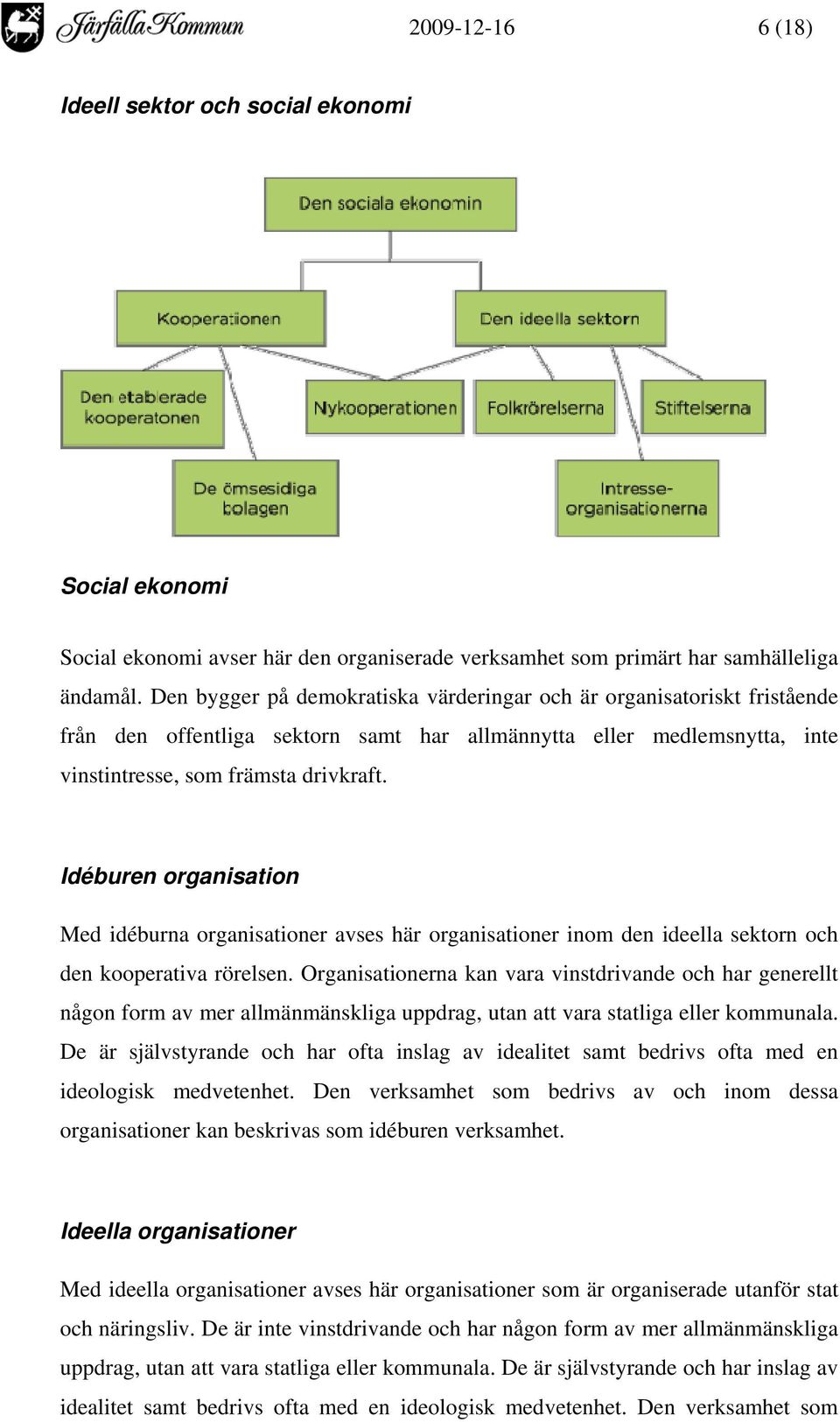 Järfälla Kommun 2009-12-16 6 (18)

Ideell sektor och social ekonomi

Den sociala ekonomin

Kooperationen

Den ideella sektorn

Den etablerade kooperatonen

Nykooperationen

Folkrörelserna

Stiftelserna

De ömsesidiga bolagen

Intresse-organisationerna

Social ekonomi

Social ekonomi avser här den organiserade verksamhet som primärt har samhälleliga ändamål. Den bygger på demokratiska värderingar och är organisatoriskt fristående från den offentliga sektorn samt har allmännytta eller medlemsnytta, inte vinstintresse, som främsta drivkraft.

Idéburen organisation

Med idéburna organisationer avses här organisationer inom den ideella sektorn och den kooperativa rörelsen. Organisationerna kan vara vinstdrivande och har generellt någon form av mer allmänmänskliga uppdrag, utan att vara statliga eller kommunala. De är självstyrande och har ofta inslag av idealitet samt bedrivs ofta med en ideologisk medvetenhet. Den verksamhet som bedrivs av och inom dessa organisationer kan beskrivas som idéburen verksamhet.

Ideella organisationer

Med ideella organisationer avses här organisationer som är organiserade utanför stat och näringsliv. De är inte vinstdrivande och har någon form av mer allmänmänskliga uppdrag, utan att vara statliga eller kommunala. De är självstyrande och har inslag av idealitet samt bedrivs ofta med en ideologisk medvetenhet. Den verksamhet som